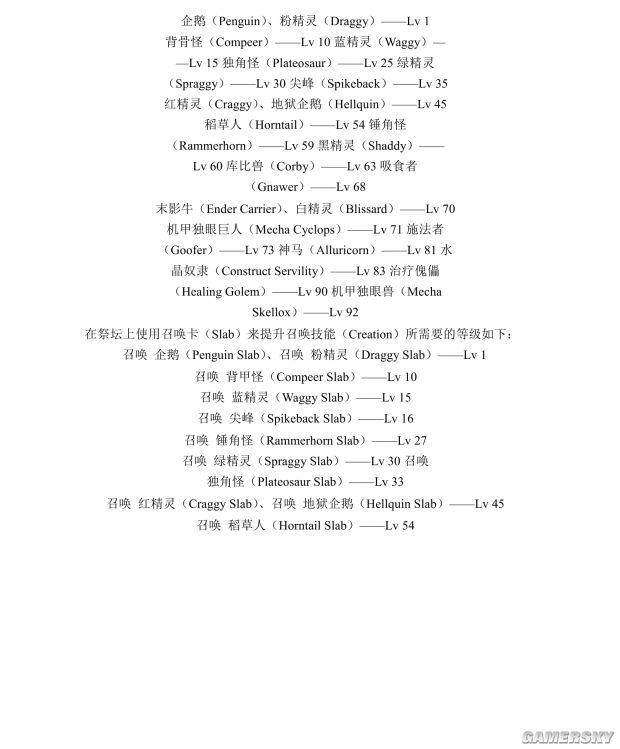 企鹅（Penguin）、粉精灵（Draggy）——Lv 1
背骨怪（Compeer）——Lv 10 蓝精灵（Waggy）——Lv 15 独角怪（Plateosaur）——Lv 25 绿精灵（Spraggy）——Lv 30 尖峰（Spikeback）——Lv 35
红精灵（Craggy）、地狱企鹅（Hellquin）——Lv 45
稻草人（Horntail）——Lv 54 锤角怪（Rammerhorn）——Lv 59 黑精灵（Shaddy）——Lv 60 库比兽（Corby）——Lv 63 吸食者（Gnawer）——Lv 68
末影牛（Ender Carrier）、白精灵（Blissard）——Lv 70
机甲独眼巨人（Mecha Cyclops）——Lv 71 施法者（Goofer）——Lv 73 神马（Alluricorn）——Lv 81 水晶奴隶（Construct Servility）——Lv 83 治疗傀儡（Healing Golem）——Lv 90 机甲独眼兽（Mecha Skellox）——Lv 92
在祭坛上使用召唤卡（Slab）来提升召唤技能（Creation）所需要的等级如下：
召唤 企鹅（Penguin Slab）、召唤 粉精灵（Draggy Slab）——Lv 1
召唤 背甲怪（Compeer Slab）——Lv 10
召唤 蓝精灵（Waggy Slab）——Lv 15
召唤 尖峰（Spikeback Slab）——Lv 16
召唤 锤角怪（Rammerhorn Slab）——Lv 27
召唤 绿精灵（Spraggy Slab）——Lv 30 召唤 独角怪（Plateosaur Slab）——Lv 33
召唤 红精灵（Craggy Slab）、召唤 地狱企鹅（Hellquin Slab）——Lv 45
召唤 稻草人（Horntail Slab）——Lv 54

GAMERSKY